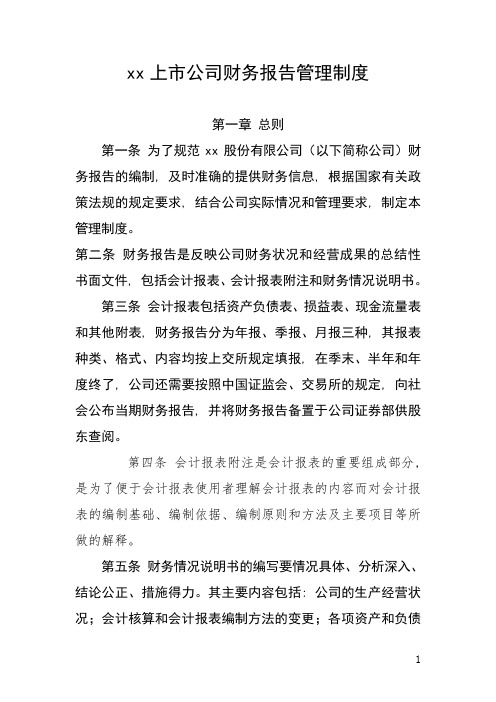 xx 上市公司财务报告管理制度

第一章 总则

第一条 为了规范 xx 股份有限公司（以下简称公司）财务报告的编制，及时准确的提供财务信息，根据国家有关政策法规的规定要求，结合公司实际情况和管理要求，制定本管理制度。

第二条 财务报告是反映公司财务状况和经营成果的总结性书面文件，包括会计报表、会计报表附注和财务情况说明书。

第三条 会计报表包括资产负债表、损益表、现金流量表和其他附表，财务报告分为年报、季报、月报三种，其报表种类、格式、内容均按上交所规定填报，在季末、半年和年度终了，公司还需要按照中国证监会、交易所的规定，向社会公布当期财务报告，并将财务报告备置于公司证券部供股东查阅。

第四条 会计报表附注是会计报表的重要组成部分，是为了便于会计报表使用者理解会计报表的内容而对会计报表的编制基础、编制依据、编制原则和方法及主要项目等所做的解释。

第五条 财务情况说明书的编写要情况具体、分析深入、结论公正、措施得力。其主要内容包括：公司的生产经营状况；会计核算和会计报表编制方法的变更；各项资产和负债

1